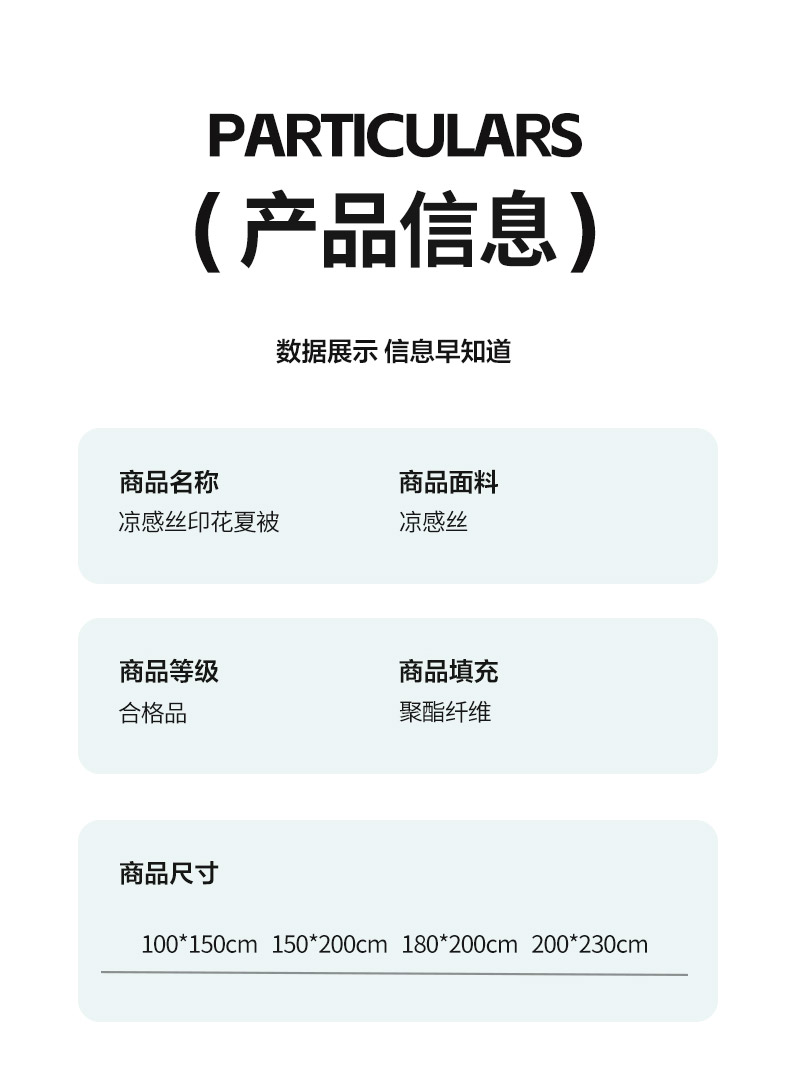 PARTICULARS
(产品信息)

数据展示 信息早知道

商品名称
凉感丝印花夏被

商品面料
凉感丝

商品等级
合格品

商品填充
聚酯纤维

商品尺寸

100*150cm 150*200cm 180*200cm 200*230cm